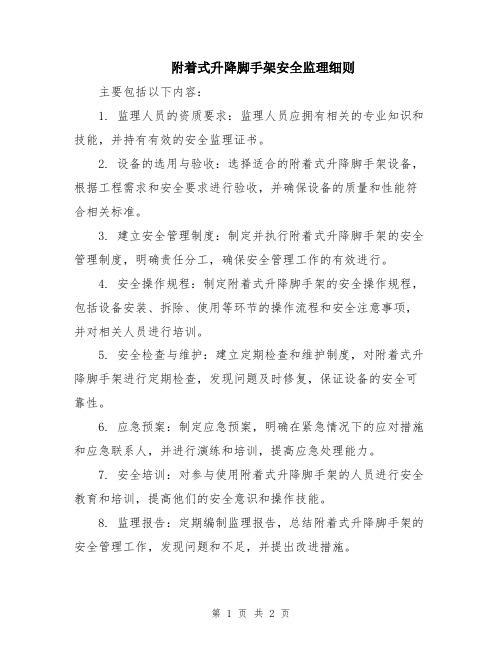 附着式升降脚手架安全监理细则

主要包括以下内容：

1. 监理人员的资质要求：监理人员应拥有相关的专业知识和技能，并持有有效的安全监理证书。

2. 设备的选用与验收：选择适合的附着式升降脚手架设备，根据工程需求和安全要求进行验收，并确保设备的质量和性能符合相关标准。

3. 建立安全管理制度：制定并执行附着式升降脚手架的安全管理制度，明确责任分工，确保安全管理工作的有效进行。

4. 安全操作规程：制定附着式升降脚手架的安全操作规程，包括设备安装、拆除、使用等环节的操作流程和安全注意事项，并对相关人员进行培训。

5. 安全检查与维护：建立定期检查和维护制度，对附着式升降脚手架进行定期检查，发现问题及时修复，保证设备的安全可靠性。

6. 应急预案：制定应急预案，明确在紧急情况下的应对措施和应急联系人，并进行演练和培训，提高应急处理能力。

7. 安全培训：对参与使用附着式升降脚手架的人员进行安全教育和培训，提高他们的安全意识和操作技能。

8. 监理报告：定期编制监理报告，总结附着式升降脚手架的安全管理工作，发现问题和不足，并提出改进措施。

第 1 页 共 2 页